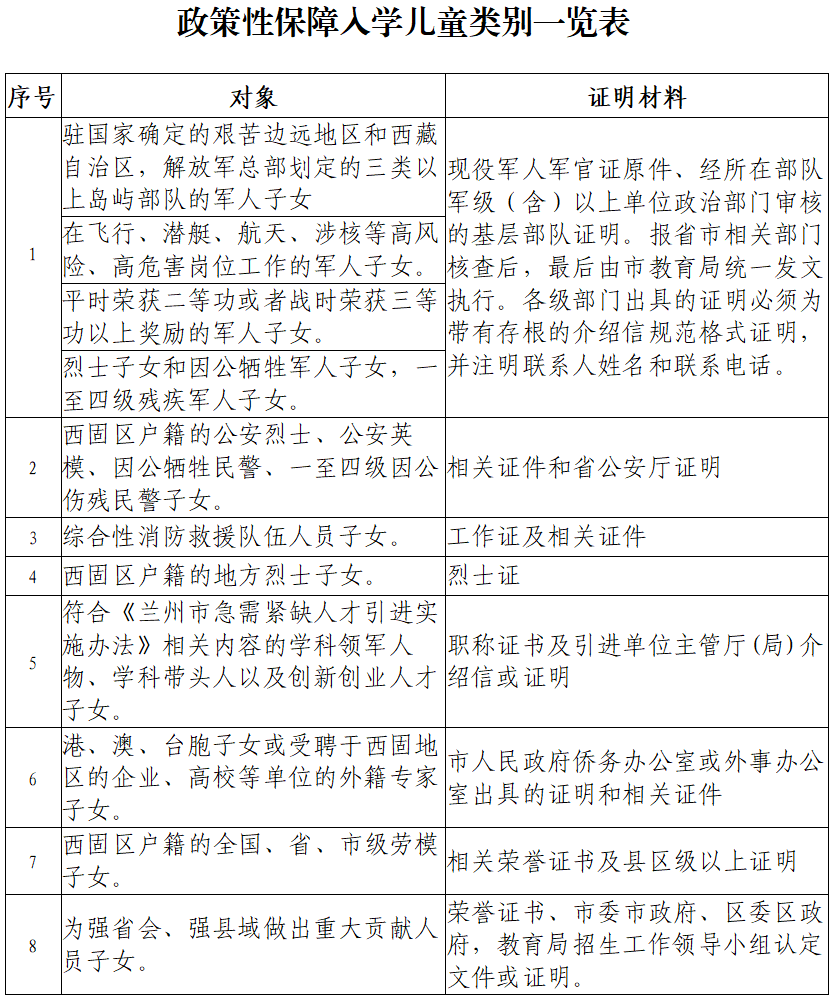 政策性保障入学儿童类别一览表

| 序号 | 对象 | 证明材料 |
|---|---|---|
| 1 | 驻国家确定的艰苦边远地区和西藏自治区，解放军总部划定的三类以上岛屿部队的军人子女 | 现役军人军官证原件、经所在部队军级（含）以上单位政治部门审核的基层部队证明。报省市相关部门核查后，最后由市教育局统一发文执行。各级部门出具的证明必须为带有存根的介绍信规范格式证明，并注明联系人姓名和联系电话。 |
| | 在飞行、潜艇、航天、涉核等高风险、高危害岗位工作的军人子女。 | |
| | 平时荣获二等功或者战时荣获三等功以上奖励的军人子女。 | |
| | 烈士子女和因公牺牲军人子女，一至四级残疾军人子女。 | |
| 2 | 西固区户籍的公安烈士、公安英模、因公牺牲民警、一至四级因公伤残民警子女。 | 相关证件和省公安厅证明 |
| 3 | 综合性消防救援队伍人员子女。 | 工作证及相关证件 |
| 4 | 西固区户籍的地方烈士子女。 | 烈士证 |
| 5 | 符合《兰州市急需紧缺人才引进实施办法》相关内容的学科领军人物、学科带头人以及创新创业人才子女。 | 职称证书及引进单位主管厅(局)介绍信或证明 |
| 6 | 港、澳、台胞子女或受聘于西固地区的企业、高校等单位的外籍专家子女。 | 市人民政府侨务办公室或外事办公室出具的证明和相关证件 |
| 7 | 西固区户籍的全国、省、市级劳模子女。 | 相关荣誉证书及县区级以上证明 |
| 8 | 为强省会、强县域做出重大贡献人员子女。 | 荣誉证书、市委市政府、区委区政府，教育局招生工作领导小组认定文件或证明。 |